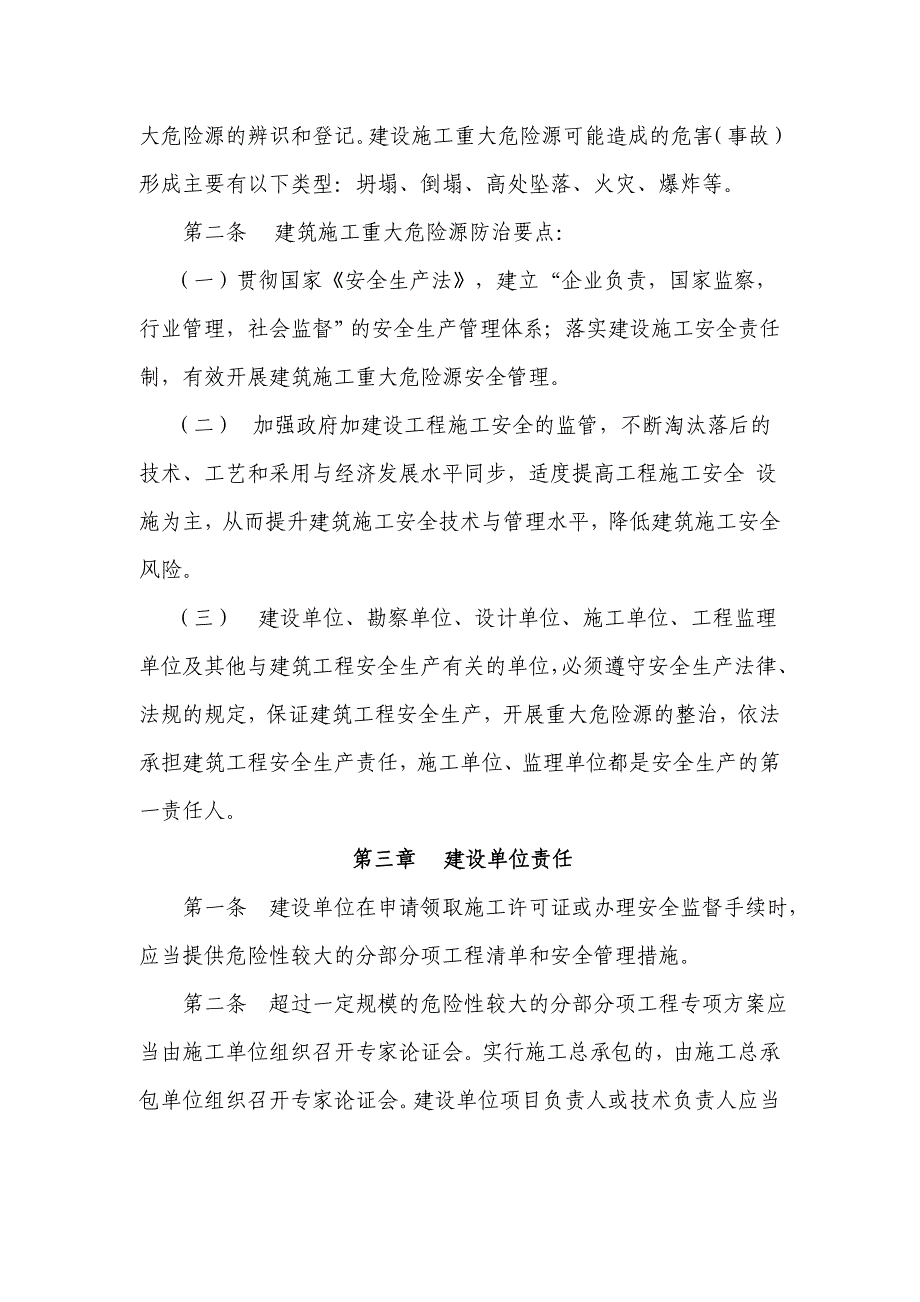 大危险源的辨识和登记。建设施工重大危险源可能造成的危害(事故)形成主要有以下类型：坍塌、倒塌、高处坠落、火灾、爆炸等。

第二条　建筑施工重大危险源防治要点:

(一)贯彻国家《安全生产法》，建立“企业负责，国家监察，行业管理，社会监督”的安全生产管理体系；落实建设施工安全责任制，有效开展建筑施工重大危险源安全管理。

(二)　加强政府加建设工程施工安全的监管，不断淘汰落后的技术、工艺和采用与经济发展水平同步，适度提高工程施工安全 设施为主，从而提升建筑施工安全技术与管理水平，降低建筑施工安全风险。

(三)　建设单位、勘察单位、设计单位、施工单位、工程监理单位及其他与建筑工程安全生产有关的单位，必须遵守安全生产法律、法规的规定，保证建筑工程安全生产，开展重大危险源的整治，依法承担建筑工程安全生产责任，施工单位、监理单位都是安全生产的第一责任人。

第三章　建设单位责任

第一条　建设单位在申请领取施工许可证或办理安全监督手续时，应当提供危险性较大的分部分项工程清单和安全管理措施。

第二条　超过一定规模的危险性较大的分部分项工程专项方案应当由施工单位组织召开专家论证会。实行施工总承包的，由施工总承包单位组织召开专家论证会。建设单位项目负责人或技术负责人应当